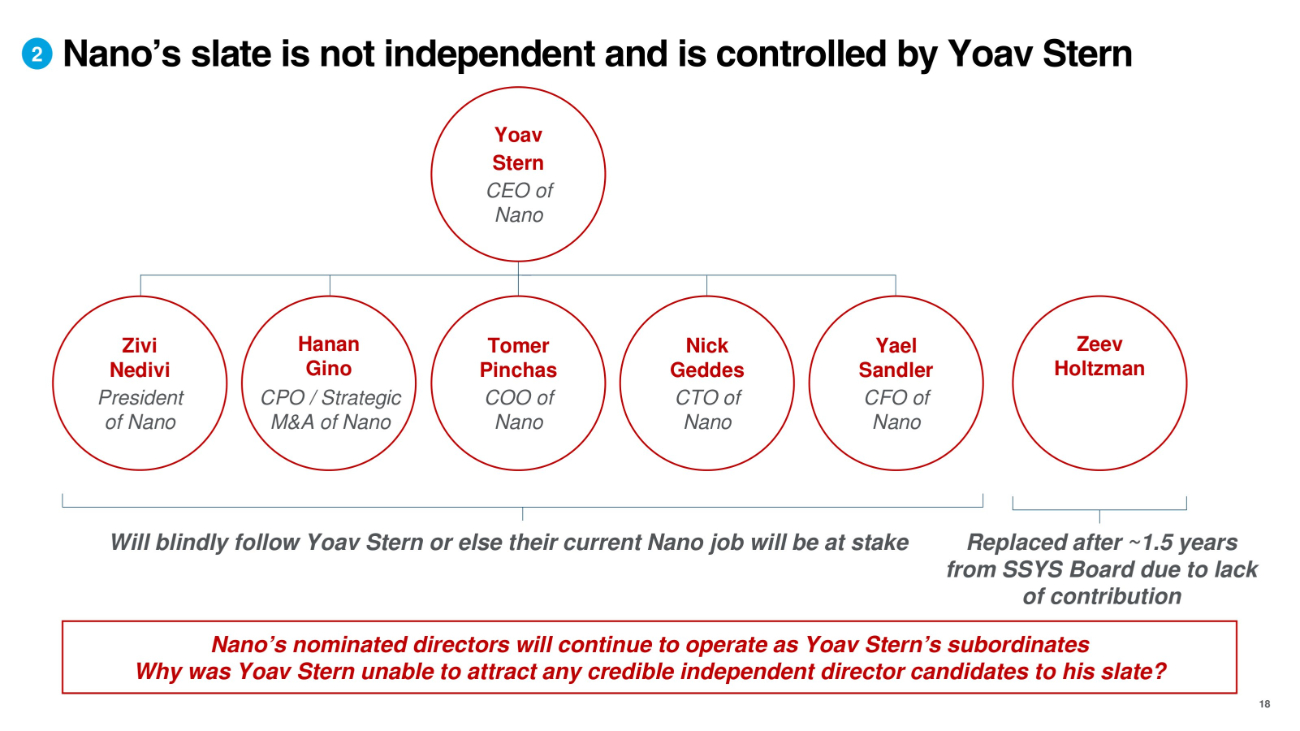 2 Nano's slate is not independent and is controlled by Yoav Stern

Yoav
Stern
CEO of
Nano

Zivi
Nedivi
President
of Nano

Hanan
Gino
CPO / Strategic
M&A of Nano

Tomer
Pinchas
COO of
Nano

Nick
Geddes
CTO of
Nano

Yael
Sandler
CFO of
Nano

Zeev
Holtzman

Will blindly follow Yoav Stern or else their current Nano job will be at stake

Replaced after ~1.5 years from SSYS Board due to lack of contribution

Nano's nominated directors will continue to operate as Yoav Stern's subordinates
Why was Yoav Stern unable to attract any credible independent director candidates to his slate?

18